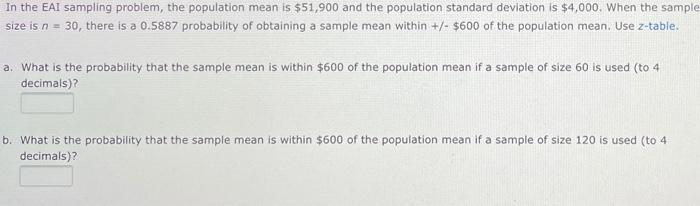 In the EAI sampling problem, the population mean is \$51,900 and the population standard deviation is \$4,000. When the sample size is $n = 30$, there is a 0.5887 probability of obtaining a sample mean within +/- \$600 of the population mean. Use z-table.

a. What is the probability that the sample mean is within \$600 of the population mean if a sample of size 60 is used (to 4 decimals)?

b. What is the probability that the sample mean is within \$600 of the population mean if a sample of size 120 is used (to 4 decimals)?